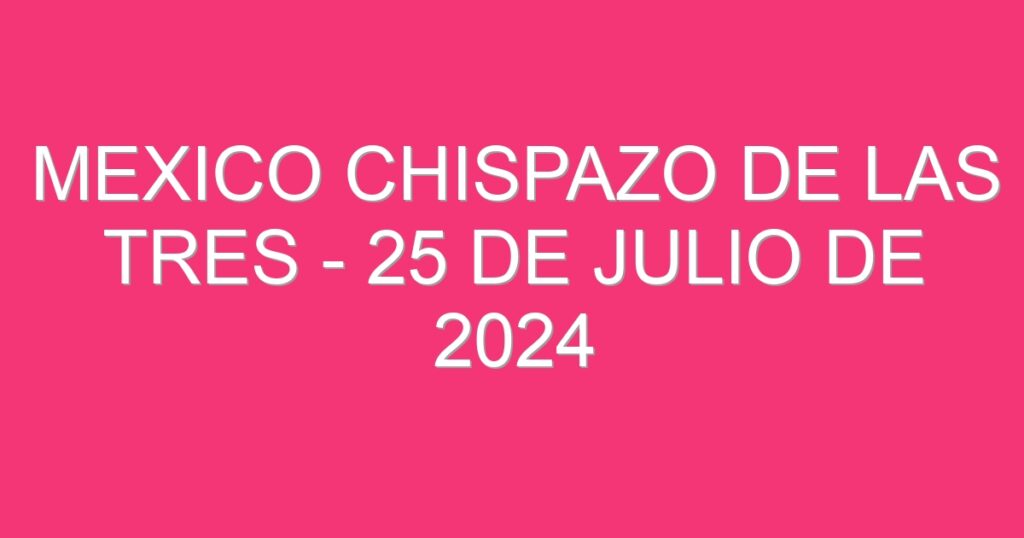 MEXICO CHISPAZO DE LAS TRES - 25 DE JULIO DE 2024